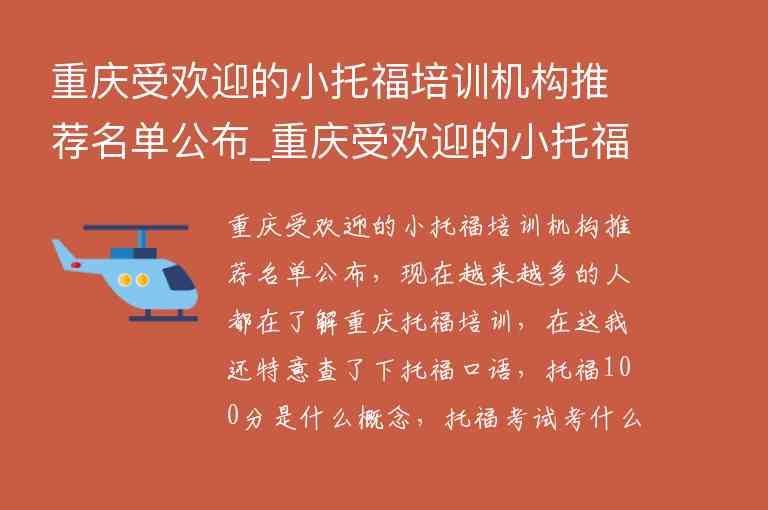 重庆受欢迎的小托福培训机构推荐名单公布_重庆受欢迎的小托福

重庆受欢迎的小托福培训机构推荐名单公布，现在越来越多的人都在了解重庆托福培训，在这我还特意查了下托福口语，托福100分是什么概念，托福考试考什么